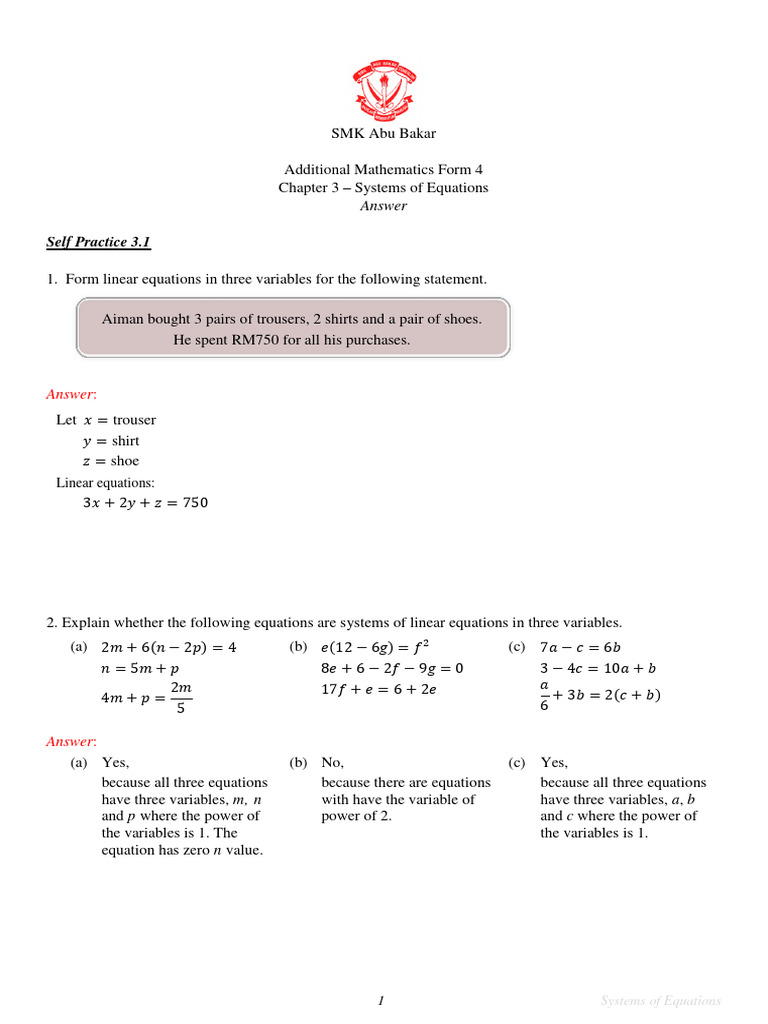 SMK Abu Bakar

Additional Mathematics Form 4
Chapter 3 – Systems of Equations
Answer

Self Practice 3.1

1. Form linear equations in three variables for the following statement.

Aiman bought 3 pairs of trousers, 2 shirts and a pair of shoes. He spent RM750 for all his purchases.

Answer:
Let $x =$ trouser
$y =$ shirt
$z =$ shoe
Linear equations:
$3x + 2y + z = 750$

2. Explain whether the following equations are systems of linear equations in three variables.

(a) $2m + 6(n - 2p) = 4$
$n = 5m + p$
$4m + p = \frac{2m}{5}$

(b) $e(12 - 6g) = f^2$
$8e + 6 - 2f - 9g = 0$
$17f + e = 6 + 2e$

(c) $7a - c = 6b$
$3 - 4c = 10a + b$
$\frac{a}{6} + 3b = 2(c + b)$

Answer:
(a) Yes,
because all three equations have three variables, $m$, $n$ and $p$ where the power of the variables is 1. The equation has zero $n$ value.

(b) No,
because there are equations with have the variable of power of 2.

(c) Yes,
because all three equations have three variables, $a$, $b$ and $c$ where the power of the variables is 1.

1

Systems of Equations